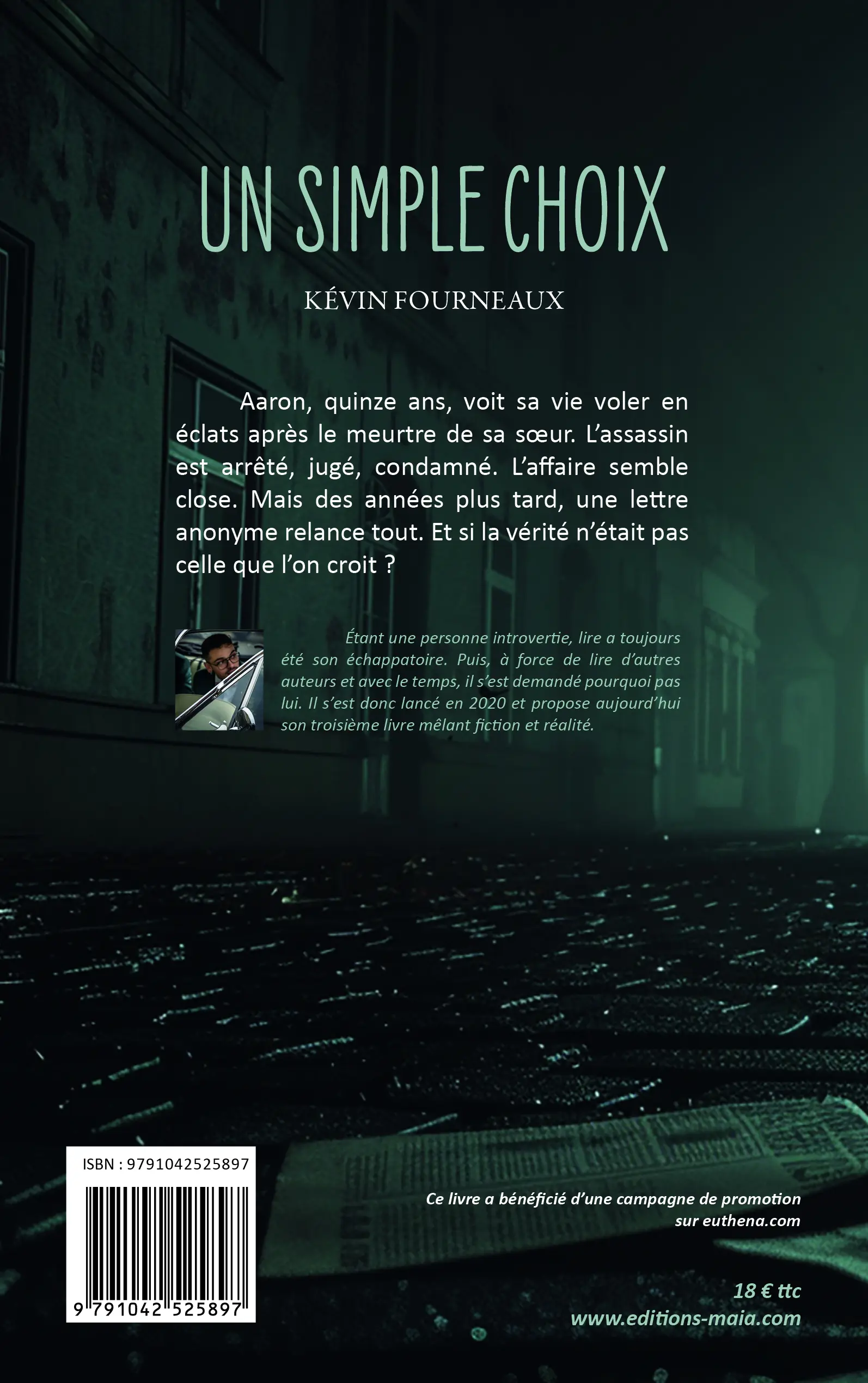 UN SIMPLE CHOIX

KÉVIN FOURNEAUX

Aaron, quinze ans, voit sa vie voler en éclats après le meurtre de sa sœur. L'assassin est arrêté, jugé, condamné. L'affaire semble close. Mais des années plus tard, une lettre anonyme relance tout. Et si la vérité n'était pas celle que l'on croit ?

Étant une personne introvertie, lire a toujours été son échappatoire. Puis, à force de lire d'autres auteurs et avec le temps, il s'est demandé pourquoi pas lui. Il s'est donc lancé en 2020 et propose aujourd'hui son troisième livre mêlant fiction et réalité.

ISBN : 9791042525897

9 791042 525897

Ce livre a bénéficié d'une campagne de promotion sur euthena.com

18 € ttc
www.editions-maia.com